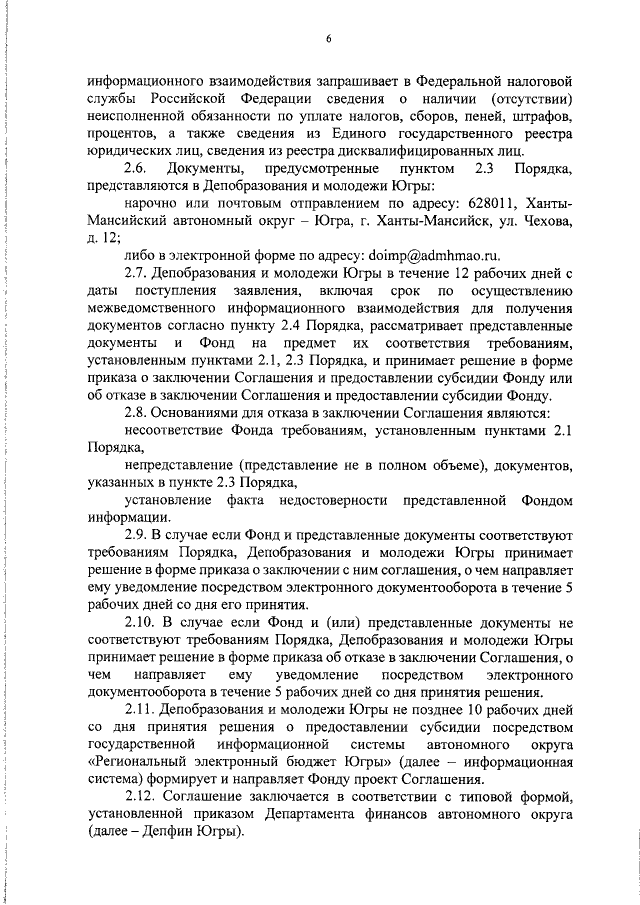 6

информационного взаимодействия запрашивает в Федеральной налоговой службы Российской Федерации сведения о наличии (отсутствии) неисполненной обязанности по уплате налогов, сборов, пеней, штрафов, процентов, а также сведения из Единого государственного реестра юридических лиц, сведения из реестра дисквалифицированных лиц.

2.6. Документы, предусмотренные пунктом 2.3 Порядка, представляются в Депобразования и молодежи Югры:

нарочно или почтовым отправлением по адресу: 628011, Ханты-Мансийский автономный округ – Югра, г. Ханты-Мансийск, ул. Чехова, д. 12;

либо в электронной форме по адресу: doimp@admhmao.ru.

2.7. Депобразования и молодежи Югры в течение 12 рабочих дней с даты поступления заявления, включая срок по осуществлению межведомственного информационного взаимодействия для получения документов согласно пункту 2.4 Порядка, рассматривает представленные документы и Фонд на предмет их соответствия требованиям, установленным пунктами 2.1, 2.3 Порядка, и принимает решение в форме приказа о заключении Соглашения и предоставлении субсидии Фонду или об отказе в заключении Соглашения и предоставлении субсидии Фонду.

2.8. Основаниями для отказа в заключении Соглашения являются:

несоответствие Фонда требованиям, установленным пунктами 2.1 Порядка,

непредставление (представление не в полном объеме), документов, указанных в пункте 2.3 Порядка,

установление факта недостоверности представленной Фондом информации.

2.9. В случае если Фонд и представленные документы соответствуют требованиям Порядка, Депобразования и молодежи Югры принимает решение в форме приказа о заключении с ним соглашения, о чем направляет ему уведомление посредством электронного документооборота в течение 5 рабочих дней со дня его принятия.

2.10. В случае если Фонд и (или) представленные документы не соответствуют требованиям Порядка, Депобразования и молодежи Югры принимает решение в форме приказа об отказе в заключении Соглашения, о чем направляет ему уведомление посредством электронного документооборота в течение 5 рабочих дней со дня принятия решения.

2.11. Депобразования и молодежи Югры не позднее 10 рабочих дней со дня принятия решения о предоставлении субсидии посредством государственной информационной системы автономного округа «Региональный электронный бюджет Югры» (далее – информационная система) формирует и направляет Фонду проект Соглашения.

2.12. Соглашение заключается в соответствии с типовой формой, установленной приказом Департамента финансов автономного округа (далее – Депфин Югры).